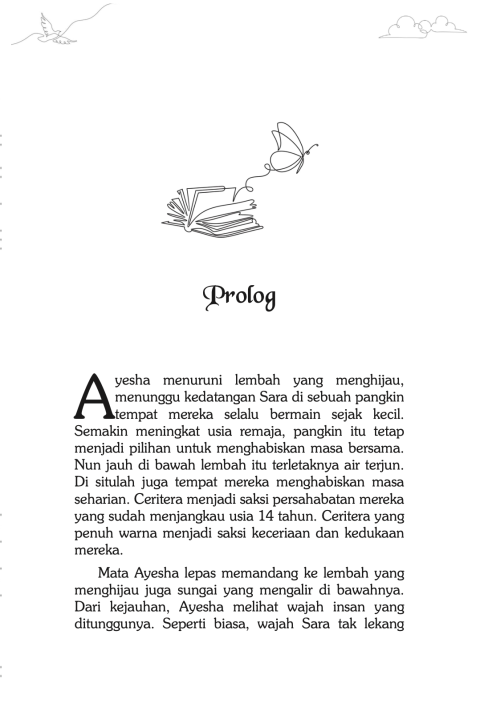 Prolog

Ayesha menuruni lembah yang menghijau, menunggu kedatangan Sara di sebuah pangkin tempat mereka selalu bermain sejak kecil. Semakin meningkat usia remaja, pangkin itu tetap menjadi pilihan untuk menghabiskan masa bersama. Nun jauh di bawah lembah itu terletaknya air terjun. Di situlah juga tempat mereka menghabiskan masa seharian. Ceritera menjadi saksi persahabatan mereka yang sudah menjangkau usia 14 tahun. Ceritera yang penuh warna menjadi saksi keceriaan dan kedukaan mereka.

Mata Ayesha lepas memandang ke lembah yang menghijau juga sungai yang mengalir di bawahnya. Dari kejauhan, Ayesha melihat wajah insan yang ditunggunya. Seperti biasa, wajah Sara tak lekang